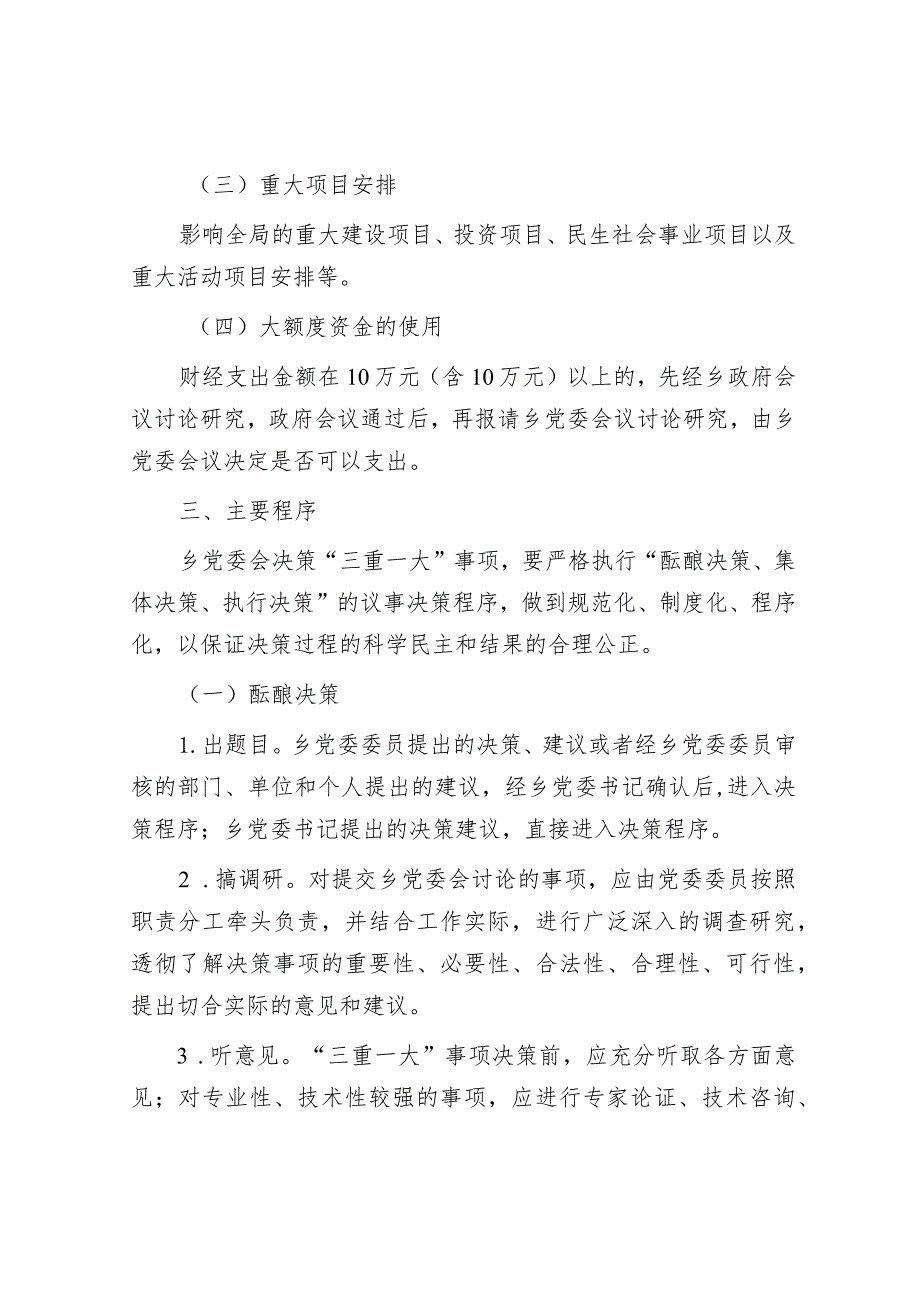 （三）重大项目安排

影响全局的重大建设项目、投资项目、民生社会事业项目以及重大活动项目安排等。

（四）大额度资金的使用

财经支出金额在10万元（含10万元）以上的，先经乡政府会议讨论研究，政府会议通过后，再报请乡党委会议讨论研究，由乡党委会议决定是否可以支出。

三、主要程序

乡党委会决策“三重一大”事项，要严格执行“酝酿决策、集体决策、执行决策”的议事决策程序，做到规范化、制度化、程序化，以保证决策过程的科学民主和结果的合理公正。

（一）酝酿决策

1.出题目。乡党委委员提出的决策、建议或者经乡党委委员审核的部门、单位和个人提出的建议，经乡党委书记确认后,进入决策程序；乡党委书记提出的决策建议，直接进入决策程序。

2.搞调研。对提交乡党委会讨论的事项，应由党委委员按照职责分工牵头负责，并结合工作实际，进行广泛深入的调查研究，透彻了解决策事项的重要性、必要性、合法性、合理性、可行性，提出切合实际的意见和建议。

3.听意见。“三重一大”事项决策前，应充分听取各方面意见；对专业性、技术性较强的事项，应进行专家论证、技术咨询、